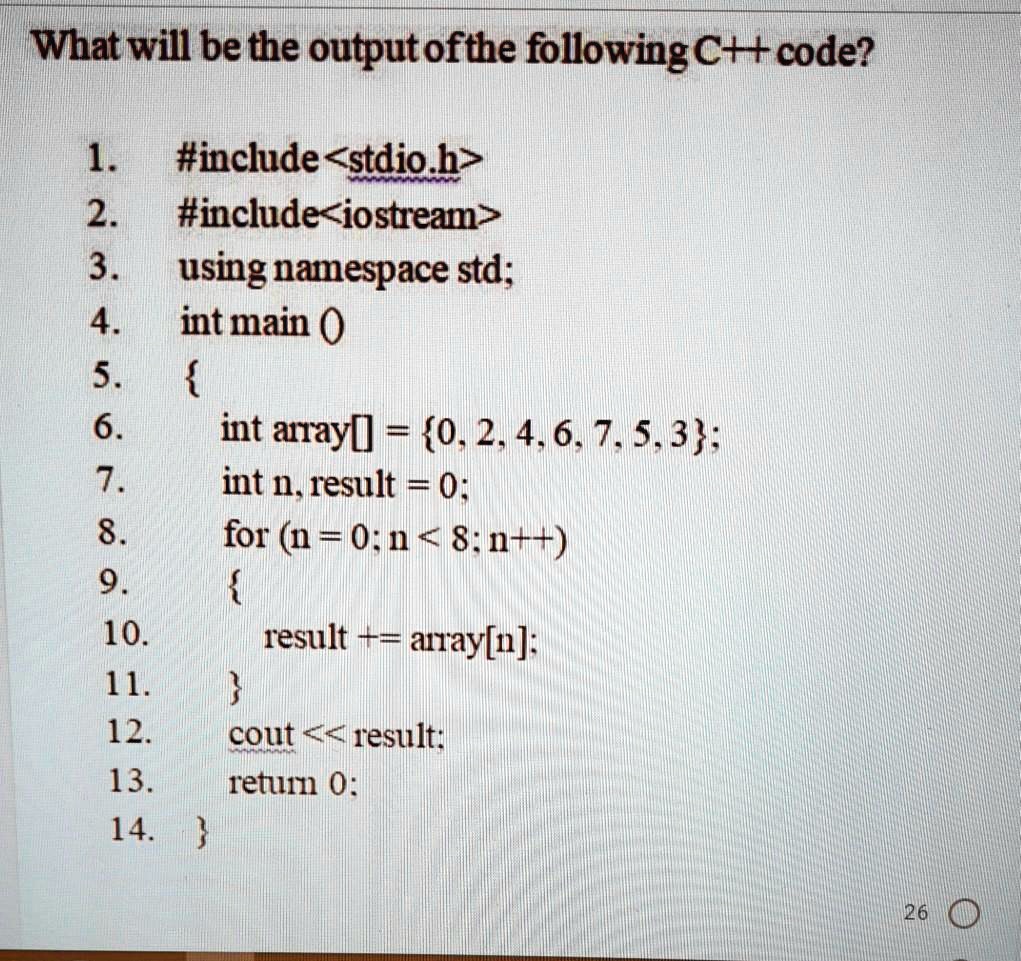 What will be the output of the following C++ code?

1. #include<stdio.h>
2. #include<iostream>
3. using namespace std;
4. int main ()
5. {
6. int array[] = {0, 2, 4, 6, 7, 5, 3};
7. int n, result = 0;
8. for (n = 0; n < 8; n++)
9. {
10. result += array[n];
11. }
12. cout << result;
13. return 0;
14. }

26